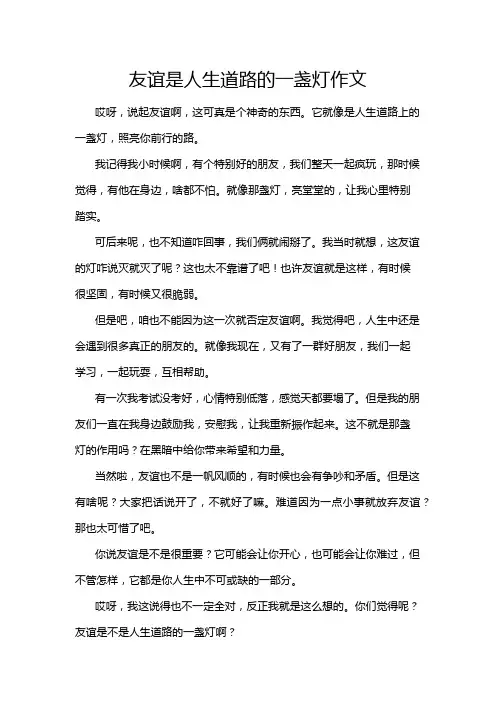 友谊是人生道路的一盏灯作文

哎呀，说起友谊啊，这可真是个神奇的东西。它就像是人生道路上的一盏灯，照亮你前行的路。

我记得我小时候啊，有个特别好的朋友，我们整天一起疯玩，那时候觉得，有他在身边，啥都不怕。就像那盏灯，亮堂堂的，让我心里特别踏实。

可后来呢，也不知道咋回事，我们俩就闹掰了。我当时就想，这友谊的灯咋说灭就灭了呢？这也太不靠谱了吧！也许友谊就是这样，有时候很坚固，有时候又很脆弱。

但是吧，咱也不能因为这一次就否定友谊啊。我觉得吧，人生中还是会遇到很多真正的朋友的。就像我现在，又有了一群好朋友，我们一起学习，一起玩耍，互相帮助。

有一次我考试没考好，心情特别低落，感觉天都要塌了。但是我的朋友们一直在我身边鼓励我，安慰我，让我重新振作起来。这不就是那盏灯的作用吗？在黑暗中给你带来希望和力量。

当然啦，友谊也不是一帆风顺的，有时候也会有争吵和矛盾。但是这有啥呢？大家把话说开了，不就好了嘛。难道因为一点小事就放弃友谊？那也太可惜了吧。

你说友谊是不是很重要？它可能会让你开心，也可能会让你难过，但不管怎样，它都是你人生中不可或缺的一部分。

哎呀，我这说得也不一定全对，反正我就是这么想的。你们觉得呢？友谊是不是人生道路的一盏灯啊？